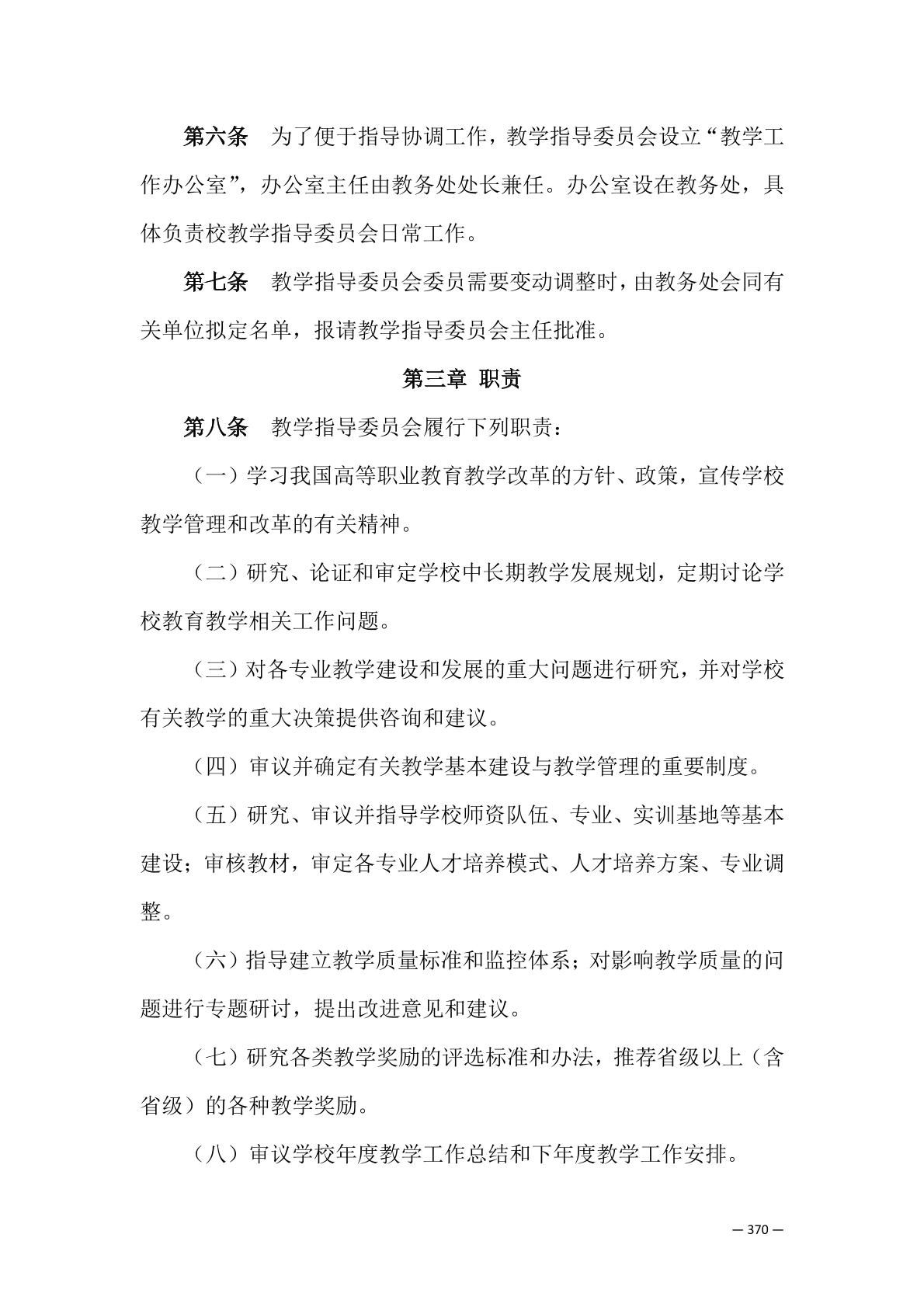 第六条　为了便于指导协调工作，教学指导委员会设立“教学工作办公室”，办公室主任由教务处处长兼任。办公室设在教务处，具体负责校教学指导委员会日常工作。

第七条　教学指导委员会委员需要变动调整时，由教务处会同有关单位拟定名单，报请教学指导委员会主任批准。

第三章 职责

第八条　教学指导委员会履行下列职责：

（一）学习我国高等职业教育教学改革的方针、政策，宣传学校教学管理和改革的有关精神。

（二）研究、论证和审定学校中长期教学发展规划，定期讨论学校教育教学相关工作问题。

（三）对各专业教学建设和发展的重大问题进行研究，并对学校有关教学的重大决策提供咨询和建议。

（四）审议并确定有关教学基本建设与教学管理的重要制度。

（五）研究、审议并指导学校师资队伍、专业、实训基地等基本建设；审核教材，审定各专业人才培养模式、人才培养方案、专业调整。

（六）指导建立教学质量标准和监控体系；对影响教学质量的问题进行专题研讨，提出改进意见和建议。

（七）研究各类教学奖励的评选标准和办法，推荐省级以上（含省级）的各种教学奖励。

（八）审议学校年度教学工作总结和下年度教学工作安排。

— 370 —